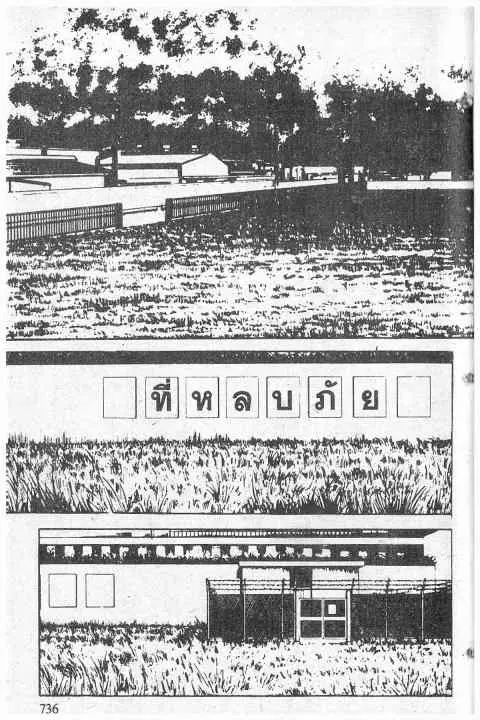 ที่หลบภัย

736